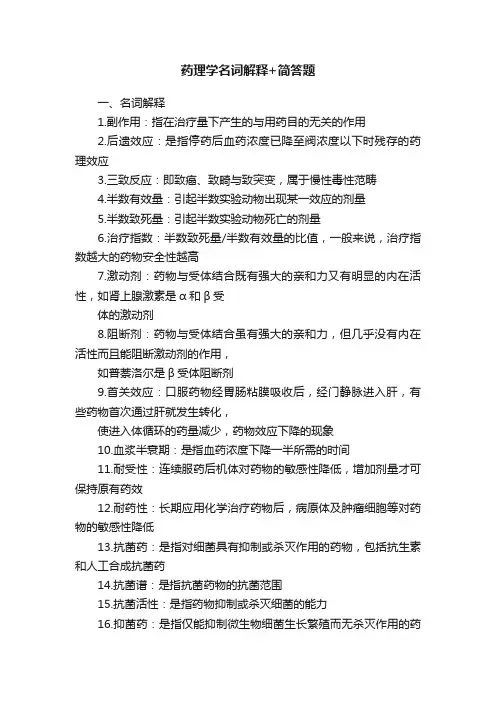 药理学名词解释+简答题

一、名词解释

1.副作用：指在治疗量下产生的与用药目的无关的作用

2.后遗效应：是指停药后血药浓度已降至阈浓度以下时残存的药理效应

3.三致反应：即致癌、致畸与致突变，属于慢性毒性范畴

4.半数有效量：引起半数实验动物出现某一效应的剂量

5.半数致死量：引起半数实验动物死亡的剂量

6.治疗指数：半数致死量/半数有效量的比值，一般来说，治疗指数越大的药物安全性越高

7.激动剂：药物与受体结合既有强大的亲和力又有明显的内在活性，如肾上腺激素是α和β受

体的激动剂

8.阻断剂：药物与受体结合虽有强大的亲和力，但几乎没有内在活性而且能阻断激动剂的作用，

如普萘洛尔是β受体阻断剂

9.首关效应：口服药物经胃肠粘膜吸收后，经门静脉进入肝，有些药物首次通过肝就发生转化，

使进入体循环的药量减少，药物效应下降的现象

10.血浆半衰期：是指血药浓度下降一半所需的时间

11.耐受性：连续服药后机体对药物的敏感性降低，增加剂量才可保持原有药效

12.耐药性：长期应用化学治疗药物后，病原体及肿瘤细胞等对药物的敏感性降低

13.抗菌药：是指对细菌具有抑制或杀灭作用的药物，包括抗生素和人工合成抗菌药

14.抗菌谱：是指抗菌药物的抗菌范围

15.抗菌活性：是指药物抑制或杀灭细菌的能力

16.抑菌药：是指仅能抑制微生物细菌生长繁殖而无杀灭作用的药